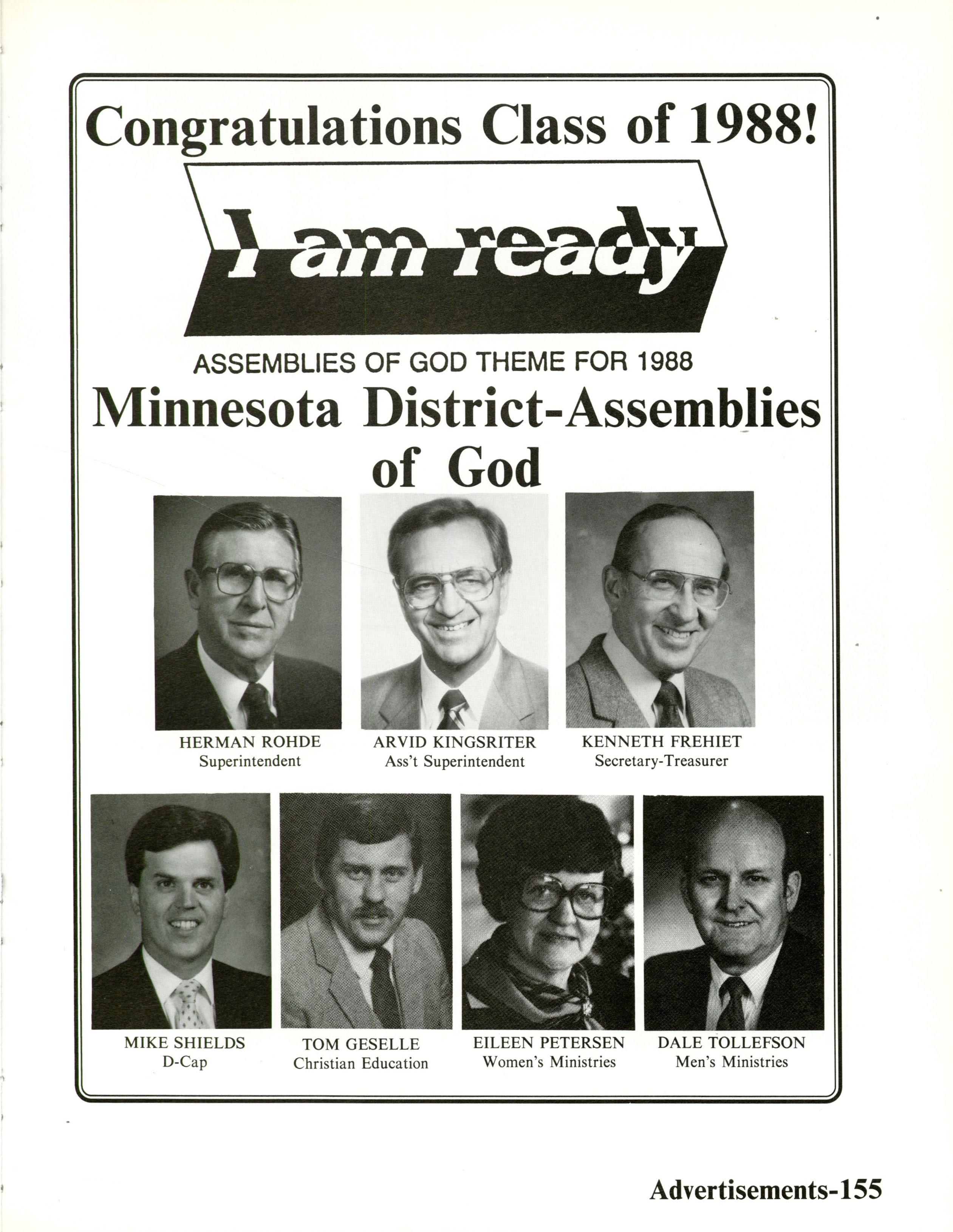 Congratulations Class of 1988!

I am ready

ASSEMBLIES OF GOD THEME FOR 1988

Minnesota District-Assemblies of God

HERMAN ROHDE
Superintendent

ARVID KINGSRITER
Ass't Superintendent

KENNETH FREHIET
Secretary-Treasurer

MIKE SHIELDS
D-Cap

TOM GESELLE
Christian Education

EILEEN PETERSEN
Women's Ministries

DALE TOLLEFSON
Men's Ministries

Advertisements-155